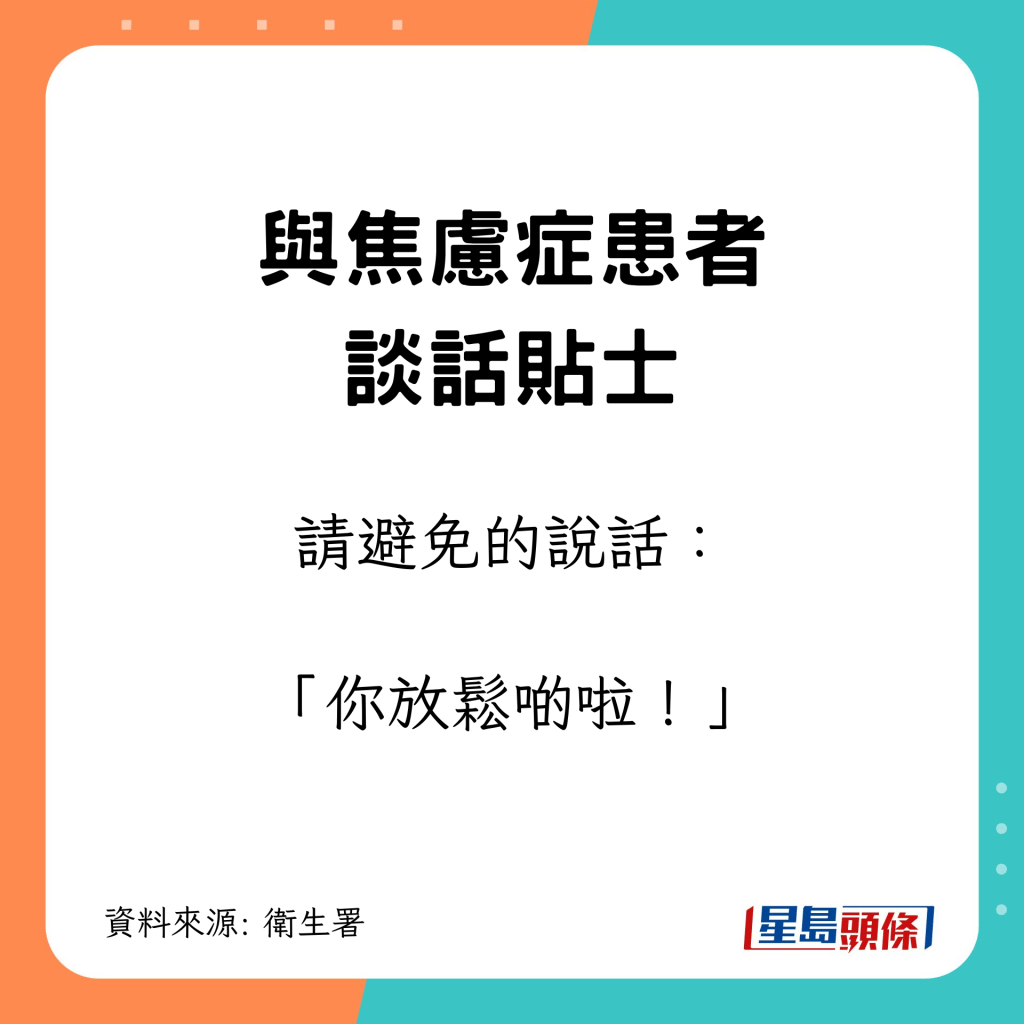 與焦慮症患者
談話貼士

請避免的說話：

「你放鬆啲啦！」

資料來源: 衛生署

星島頭條